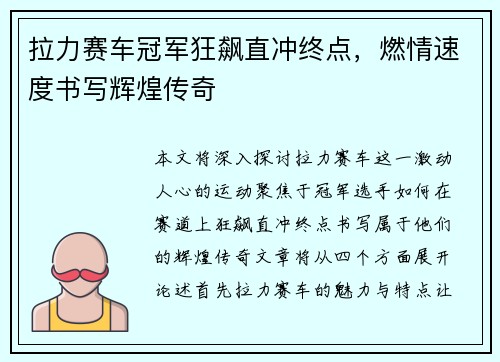 拉力赛车冠军狂飙直冲终点，燃情速度书写辉煌传奇

本文将深入探讨拉力赛车这一激动人心的运动聚焦于冠军选手如何在赛道上狂飙直冲终点书写属于他们的辉煌传奇文章将从四个方面展开论述首先拉力赛车的魅力与特点让